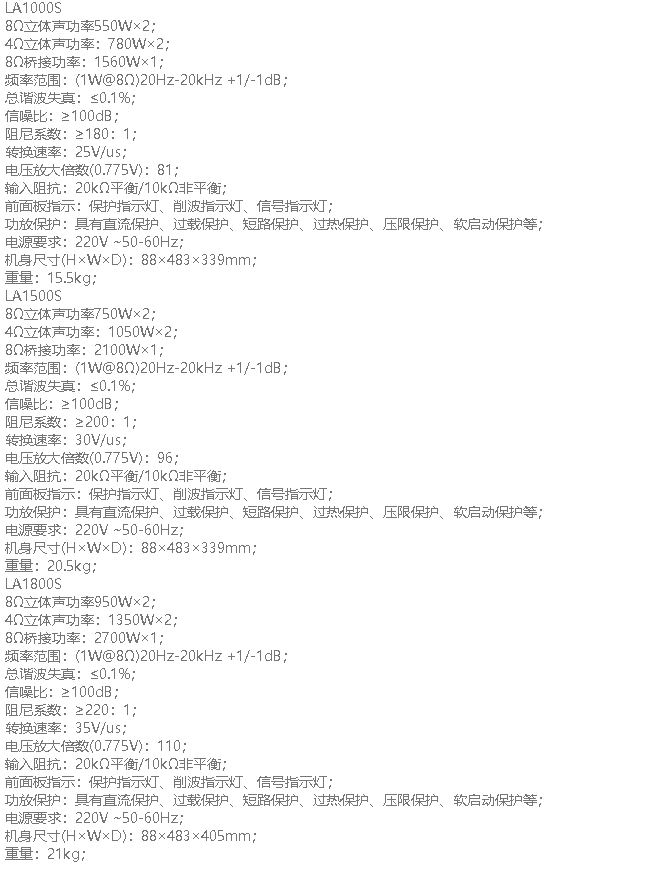 LA1000S
8Ω立体声功率550W×2；
4Ω立体声功率：780W×2；
8Ω桥接功率：1560W×1；
频率范围：(1W@8Ω)20Hz-20kHz +1/-1dB；
总谐波失真：≤0.1%；
信噪比：≥100dB；
阻尼系数：≥180：1；
转换速率：25V/us；
电压放大倍数(0.775V)：81；
输入阻抗：20kΩ平衡/10kΩ非平衡；
前面板指示：保护指示灯、削波指示灯、信号指示灯；
功放保护：具有直流保护、过载保护、短路保护、过热保护、压限保护、软启动保护等；
电源要求：220V ~50-60Hz；
机身尺寸(H×W×D)：88×483×339mm；
重量：15.5kg；
LA1500S
8Ω立体声功率750W×2；
4Ω立体声功率：1050W×2；
8Ω桥接功率：2100W×1；
频率范围：(1W@8Ω)20Hz-20kHz +1/-1dB；
总谐波失真：≤0.1%；
信噪比：≥100dB；
阻尼系数：≥200：1；
转换速率：30V/us；
电压放大倍数(0.775V)：96；
输入阻抗：20kΩ平衡/10kΩ非平衡；
前面板指示：保护指示灯、削波指示灯、信号指示灯；
功放保护：具有直流保护、过载保护、短路保护、过热保护、压限保护、软启动保护等；
电源要求：220V ~50-60Hz；
机身尺寸(H×W×D)：88×483×339mm；
重量：20.5kg；
LA1800S
8Ω立体声功率950W×2；
4Ω立体声功率：1350W×2；
8Ω桥接功率：2700W×1；
频率范围：(1W@8Ω)20Hz-20kHz +1/-1dB；
总谐波失真：≤0.1%；
信噪比：≥100dB；
阻尼系数：≥220：1；
转换速率：35V/us；
电压放大倍数(0.775V)：110；
输入阻抗：20kΩ平衡/10kΩ非平衡；
前面板指示：保护指示灯、削波指示灯、信号指示灯；
功放保护：具有直流保护、过载保护、短路保护、过热保护、压限保护、软启动保护等；
电源要求：220V ~50-60Hz；
机身尺寸(H×W×D)：88×483×405mm；
重量：21kg；